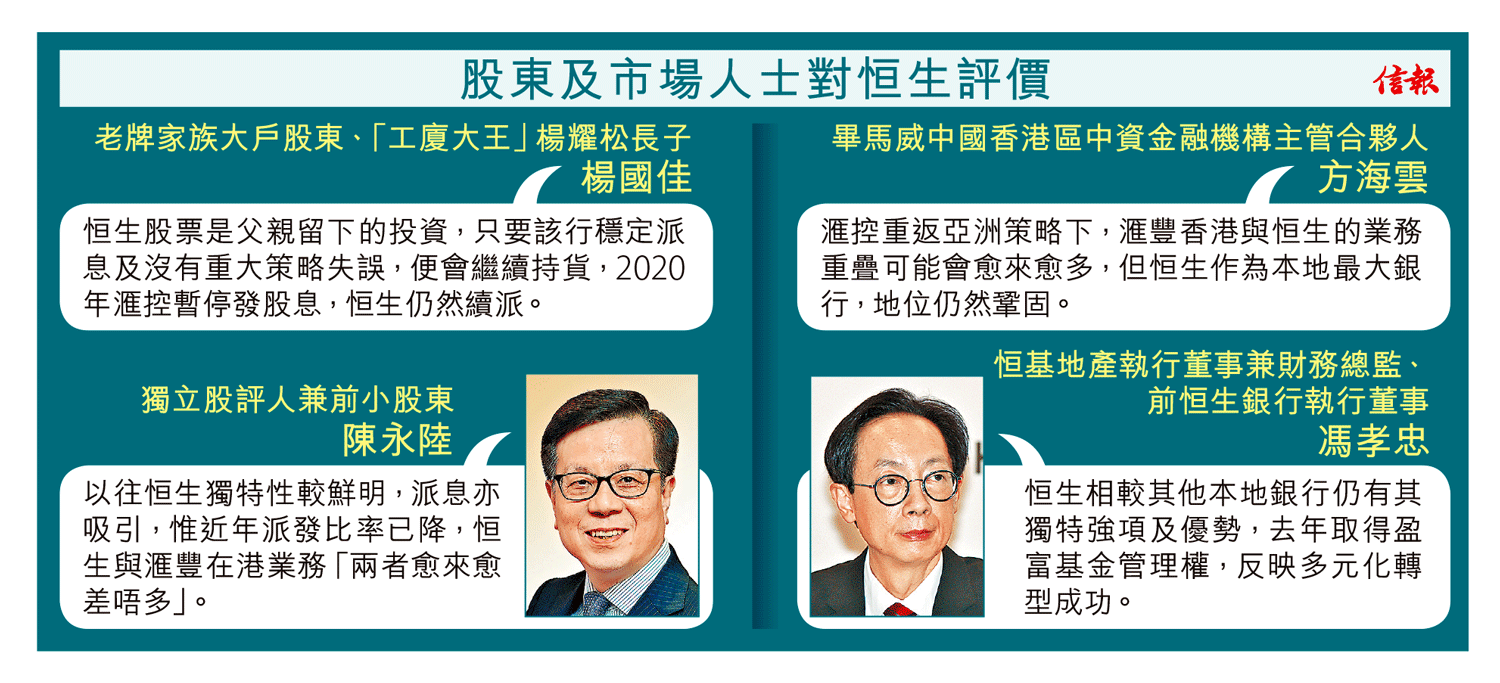 股東及市場人士對恒生評價

信報

老牌家族大戶股東、「工廈大王」楊耀松長子
楊國佳

恒生股票是父親留下的投資，只要該行穩定派息及沒有重大策略失誤，便會繼續持貨，2020年滙控暫停發股息，恒生仍然續派。

獨立股評人兼前小股東
陳永陸

以往恒生獨特性較鮮明，派息亦吸引，惟近年派發比率已降，恒生與滙豐在港業務「兩者愈來愈差唔多」。

畢馬威中國香港區中資金融機構主管合夥人
方海雲

滙控重返亞洲策略下，滙豐香港與恒生的業務重疊可能會愈來愈多，但恒生作為本地最大銀行，地位仍然鞏固。

恒基地產執行董事兼財務總監、前恒生銀行執行董事
馮孝忠

恒生相較其他本地銀行仍有其獨特強項及優勢，去年取得盈富基金管理權，反映多元化轉型成功。